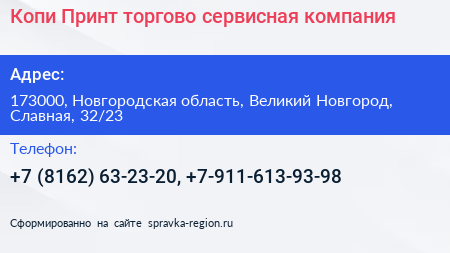 Копи Принт торгово сервисная компания

Адрес:

173000, Новгородская область, Великий Новгород, Славная, 32/23

Телефон:

+7 (8162) 63-23-20, +7-911-613-93-98

Сформированно на сайте spravka-region.ru